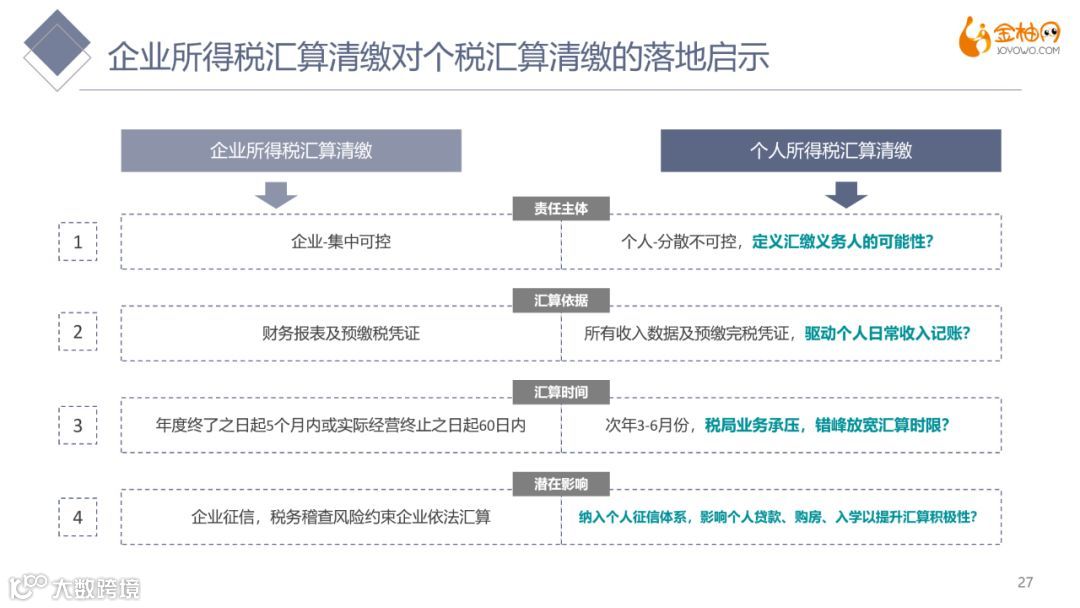 企业所得税汇算清缴对个税汇算清缴的落地启示

金柚网
JOYOWO.COM

企业所得税汇算清缴

个人所得税汇算清缴

责任主体

1

企业-集中可控

个人-分散不可控，定义汇缴义务人的可能性？

汇算依据

2

财务报表及预缴税凭证

所有收入数据及预缴完税凭证，驱动个人日常收入记账？

汇算时间

3

年度终了之日起5个月内或实际经营终止之日起60日内

次年3-6月份，税局业务承压，错峰放宽汇算时限？

潜在影响

4

企业征信，税务稽查风险约束企业依法汇算

纳入个人征信体系，影响个人贷款、购房、入学以提升汇算积极性？

大数跨境

27